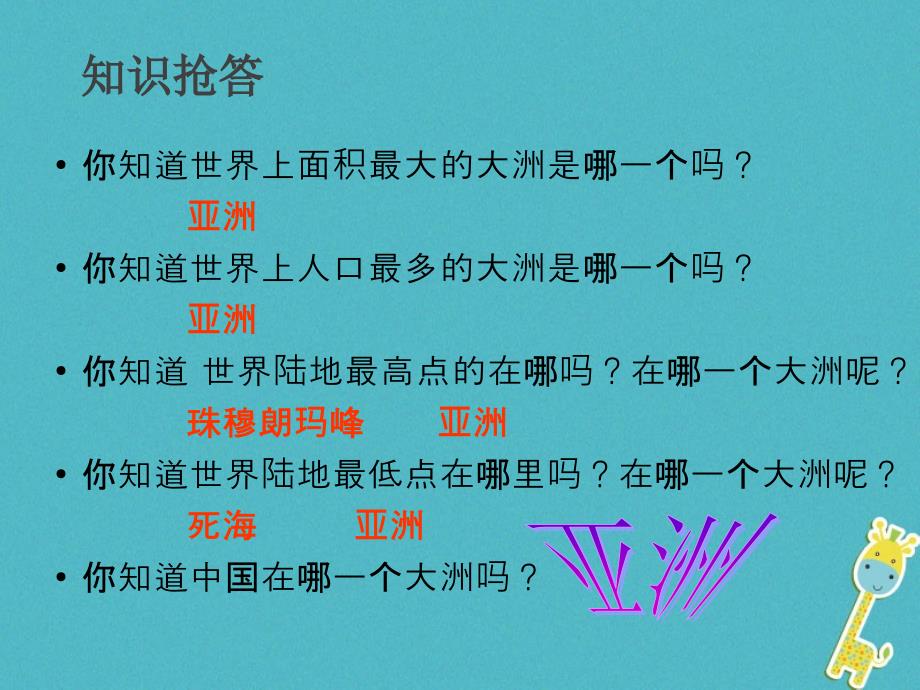 知识抢答

• 你知道世界上面积最大的大洲是哪一个吗？

亚洲

• 你知道世界上人口最多的大洲是哪一个吗？

亚洲

• 你知道 世界陆地最高点的在哪吗？在哪一个大洲呢？

珠穆朗玛峰　　亚洲

• 你知道世界陆地最低点在哪里吗？在哪一个大洲呢？

死海　　亚洲

• 你知道中国在哪一个大洲吗？

亚洲